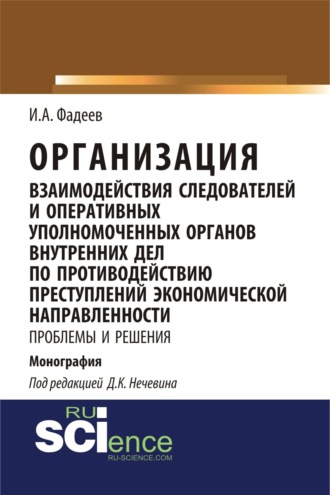 И.А. Фадеев

ОРГАНИЗАЦИЯ
ВЗАИМОДЕЙСТВИЯ СЛЕДОВАТЕЛЕЙ И ОПЕРАТИВНЫХ УПОЛНОМОЧЕННЫХ ОРГАНОВ ВНУТРЕННИХ ДЕЛ ПО ПРОТИВОДЕЙСТВИЮ ПРЕСТУПЛЕНИЙ ЭКОНОМИЧЕСКОЙ НАПРАВЛЕННОСТИ
ПРОБЛЕМЫ И РЕШЕНИЯ

Монография

Под редакцией Д.К. Нечевина

RU
SCIence
RU-SCIENCE.COM